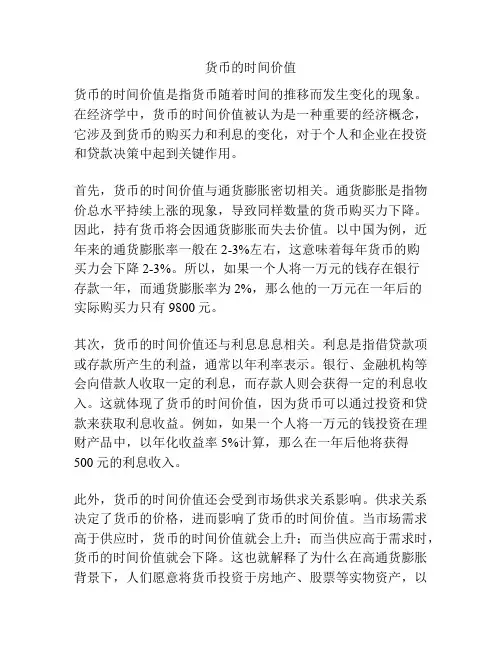 货币的时间价值

货币的时间价值是指货币随着时间的推移而发生变化的现象。在经济学中，货币的时间价值被认为是一种重要的经济概念，它涉及到货币的购买力和利息的变化，对于个人和企业在投资和贷款决策中起到关键作用。

首先，货币的时间价值与通货膨胀密切相关。通货膨胀是指物价总水平持续上涨的现象，导致同样数量的货币购买力下降。因此，持有货币将会因通货膨胀而失去价值。以中国为例，近年来的通货膨胀率一般在 2-3%左右，这意味着每年货币的购买力会下降 2-3%。所以，如果一个人将一万元的钱存在银行存款一年，而通货膨胀率为 2%，那么他的一万元在一年后的实际购买力只有 9800 元。

其次，货币的时间价值还与利息息息相关。利息是指借贷款项或存款所产生的利益，通常以年利率表示。银行、金融机构等会向借款人收取一定的利息，而存款人则会获得一定的利息收入。这就体现了货币的时间价值，因为货币可以通过投资和贷款来获取利息收益。例如，如果一个人将一万元的钱投资在理财产品中，以年化收益率 5%计算，那么在一年后他将获得 500 元的利息收入。

此外，货币的时间价值还会受到市场供求关系影响。供求关系决定了货币的价格，进而影响了货币的时间价值。当市场需求高于供应时，货币的时间价值就会上升；而当供应高于需求时，货币的时间价值就会下降。这也就解释了为什么在高通货膨胀背景下，人们愿意将货币投资于房地产、股票等实物资产，以